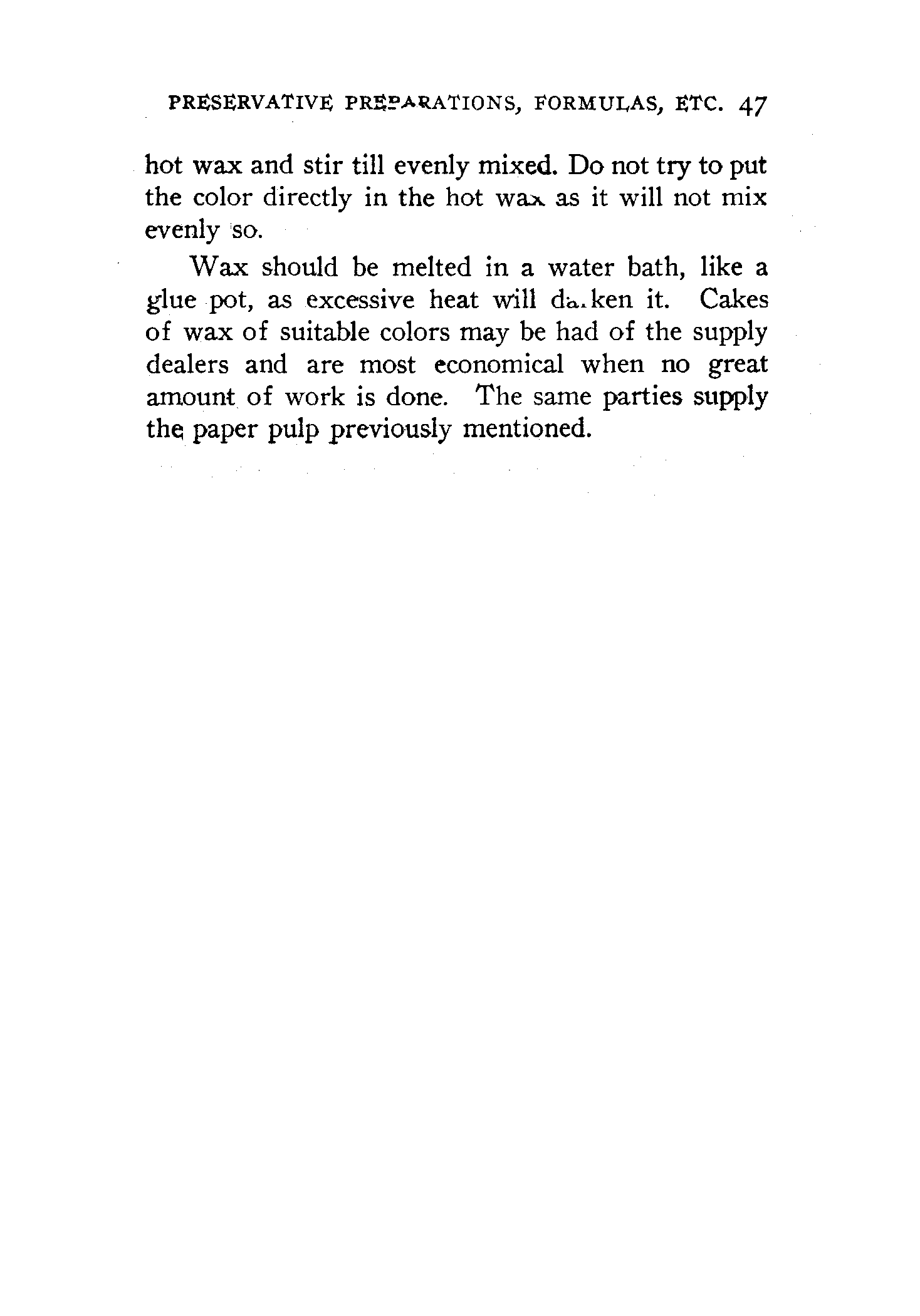 PRESERVATIVE PREPARATIONS, FORMULAS, ETC. 47

hot wax and stir till evenly mixed. Do not try to put the color directly in the hot wax as it will not mix evenly so.

Wax should be melted in a water bath, like a glue pot, as excessive heat will darken it. Cakes of wax of suitable colors may be had of the supply dealers and are most economical when no great amount of work is done. The same parties supply the paper pulp previously mentioned.